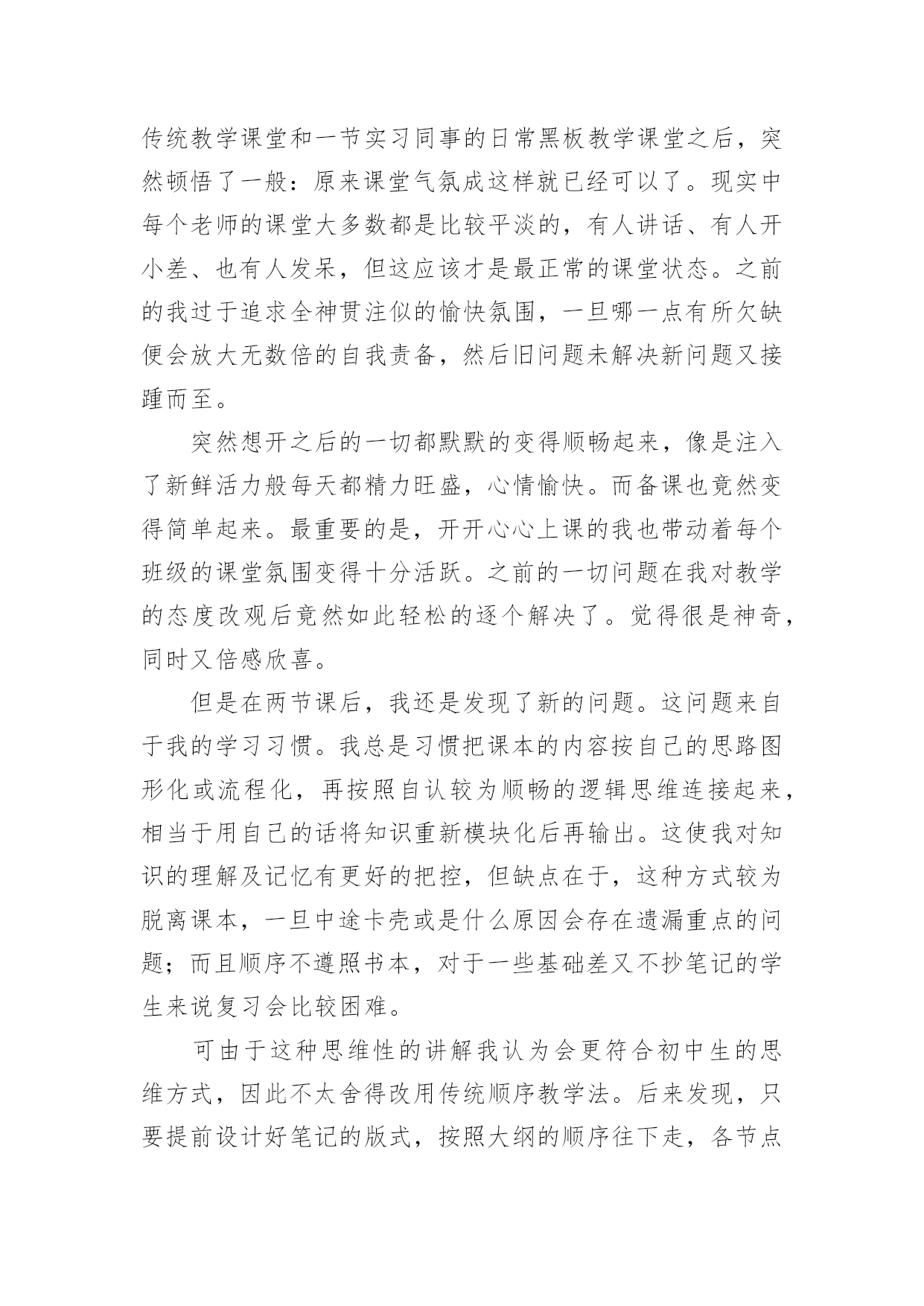 传统教学课堂和一节实习同事的日常黑板教学课堂之后，突然顿悟了一般：原来课堂气氛成这样就已经可以了。现实中每个老师的课堂大多数都是比较平淡的，有人讲话、有人开小差、也有人发呆，但这应该才是最正常的课堂状态。之前的我过于追求全神贯注似的愉快氛围，一旦哪一点有所欠缺便会放大无数倍的自我责备，然后旧问题未解决新问题又接踵而至。

突然想开之后的一切都默默的变得顺畅起来，像是注入了新鲜活力般每天都精力旺盛，心情愉快。而备课也竟然变得简单起来。最重要的是，开开心心上课的我也带动着每个班级的课堂氛围变得十分活跃。之前的一切问题在我对教学的态度改观后竟然如此轻松的逐个解决了。觉得很是神奇，同时又倍感欣喜。

但是在两节课后，我还是发现了新的问题。这问题来自于我的学习习惯。我总是习惯把课本的内容按自己的思路图形化或流程化，再按照自认较为顺畅的逻辑思维连接起来，相当于用自己的话将知识重新模块化后再输出。这使我对知识的理解及记忆有更好的把控，但缺点在于，这种方式较为脱离课本，一旦中途卡壳或是什么原因会存在遗漏重点的问题；而且顺序不遵照书本，对于一些基础差又不抄笔记的学生来说复习会比较困难。

可由于这种思维性的讲解我认为会更符合初中生的思维方式，因此不太舍得改用传统顺序教学法。后来发现，只要提前设计好笔记的版式，按照大纲的顺序往下走，各节点